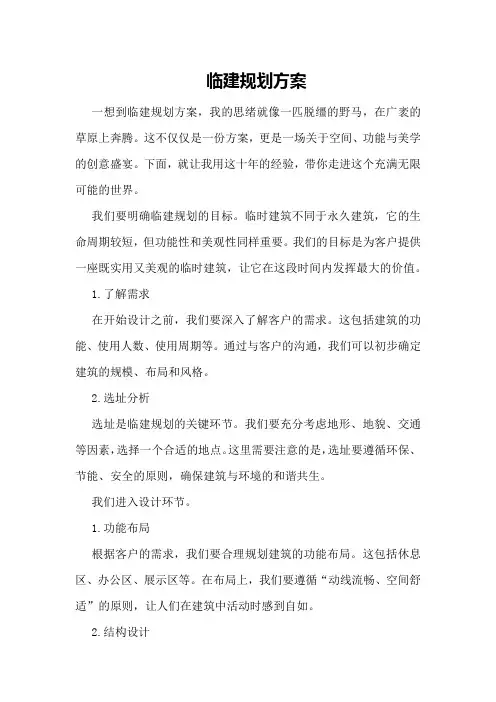 临建规划方案

一想到临建规划方案，我的思绪就像一匹脱缰的野马，在广袤的草原上奔腾。这不仅仅是一份方案，更是一场关于空间、功能与美学的创意盛宴。下面，就让我用这十年的经验，带你走进这个充满无限可能的世界。

我们要明确临建规划的目标。临时建筑不同于永久建筑，它的生命周期较短，但功能性和美观性同样重要。我们的目标是为客户提供一座既实用又美观的临时建筑，让它在这段时间内发挥最大的价值。

1.了解需求

在开始设计之前，我们要深入了解客户的需求。这包括建筑的功能、使用人数、使用周期等。通过与客户的沟通，我们可以初步确定建筑的规模、布局和风格。

2.选址分析

选址是临建规划的关键环节。我们要充分考虑地形、地貌、交通等因素，选择一个合适的地点。这里需要注意的是，选址要遵循环保、节能、安全的原则，确保建筑与环境的和谐共生。

我们进入设计环节。

1.功能布局

根据客户的需求，我们要合理规划建筑的功能布局。这包括休息区、办公区、展示区等。在布局上，我们要遵循“动线流畅、空间舒适”的原则，让人们在建筑中活动时感到自如。

2.结构设计